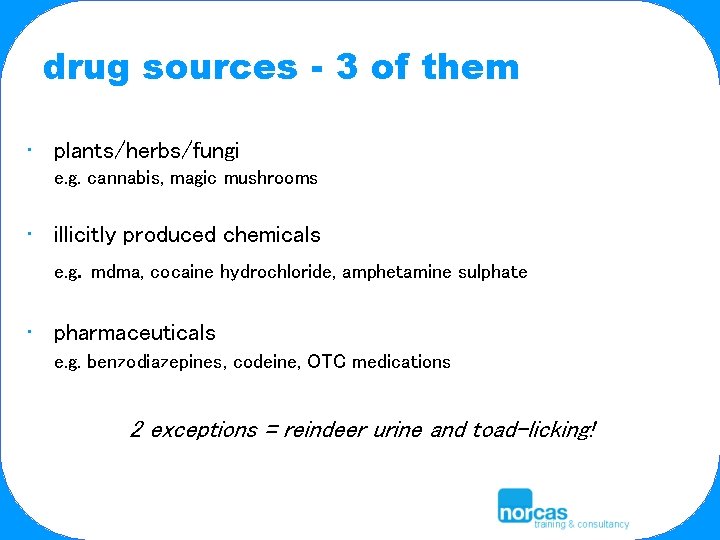 drug sources - 3 of them

· plants/herbs/fungi
e.g. cannabis, magic mushrooms

· illicitly produced chemicals
e.g. mdma, cocaine hydrochloride, amphetamine sulphate

· pharmaceuticals
e.g. benzodiazepines, codeine, OTC medications

2 exceptions = reindeer urine and toad-licking!

norcas
training & consultancy